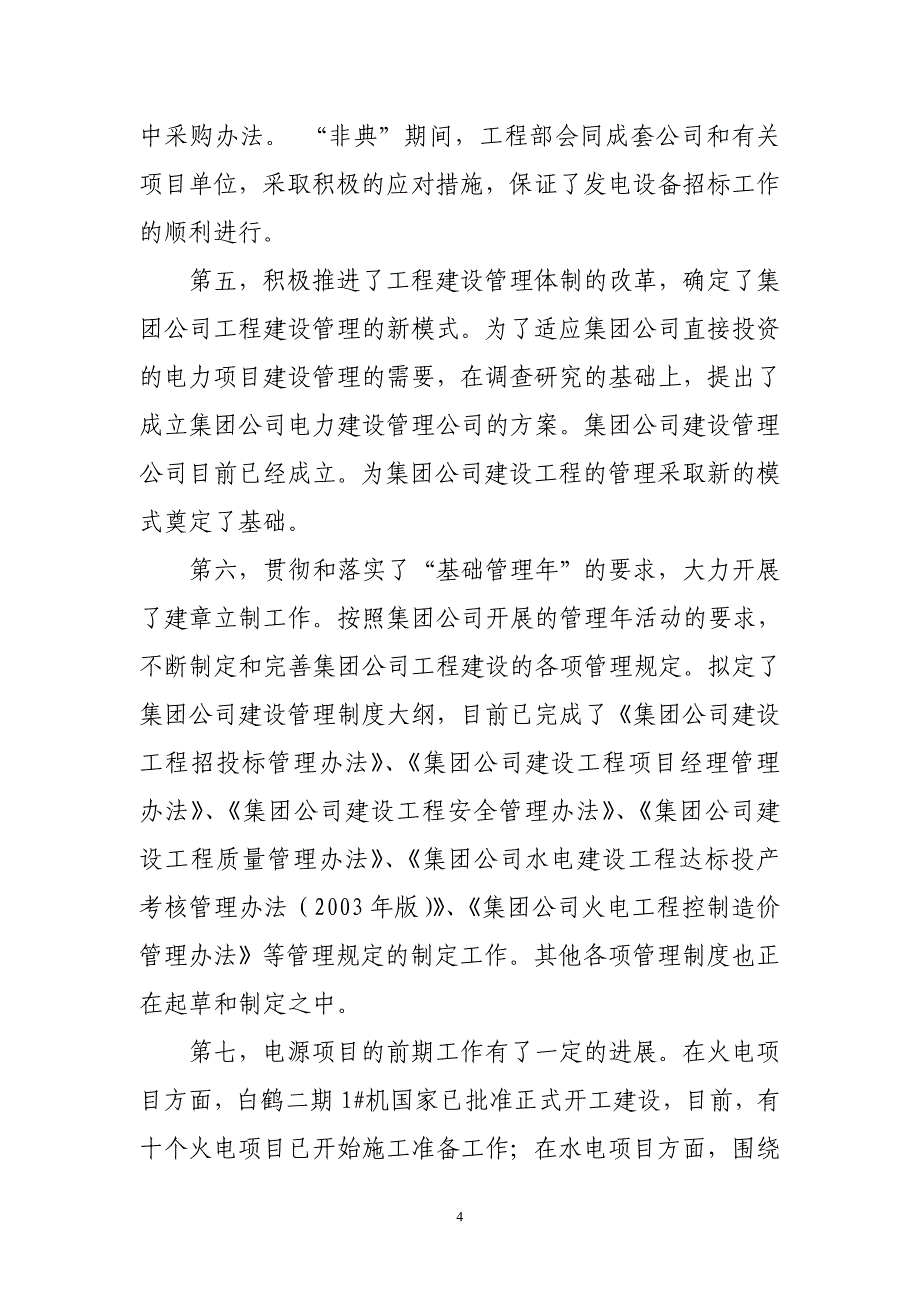 中采购办法。“非典”期间，工程部会同成套公司和有关项目单位，采取积极的应对措施，保证了发电设备招标工作的顺利进行。

第五，积极推进了工程建设管理体制的改革，确定了集团公司工程建设管理的新模式。为了适应集团公司直接投资的电力项目建设管理的需要，在调查研究的基础上，提出了成立集团公司电力建设管理公司的方案。集团公司建设管理公司目前已经成立。为集团公司建设工程的管理采取新的模式奠定了基础。

第六，贯彻和落实了“基础管理年”的要求，大力开展了建章立制工作。按照集团公司开展的管理年活动的要求，不断制定和完善集团公司工程建设的各项管理规定。拟定了集团公司建设管理制度大纲，目前已完成了《集团公司建设工程招投标管理办法》、《集团公司建设工程项目经理管理办法》、《集团公司建设工程安全管理办法》、《集团公司建设工程质量管理办法》、《集团公司水电建设工程达标投产考核管理办法（2003年版）》、《集团公司火电工程控制造价管理办法》等管理规定的制定工作。其他各项管理制度也正在起草和制定之中。

第七，电源项目的前期工作有了一定的进展。在火电项目方面，白鹤二期1#机国家已批准正式开工建设，目前，有十个火电项目已开始施工准备工作；在水电项目方面，围绕

4